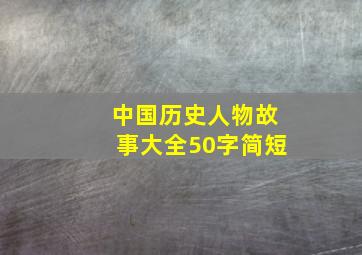 中国历史人物故事大全50字简短